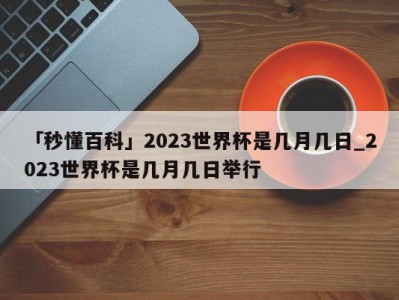 「秒懂百科」2023世界杯是几月几日_2023世界杯是几月几日举行